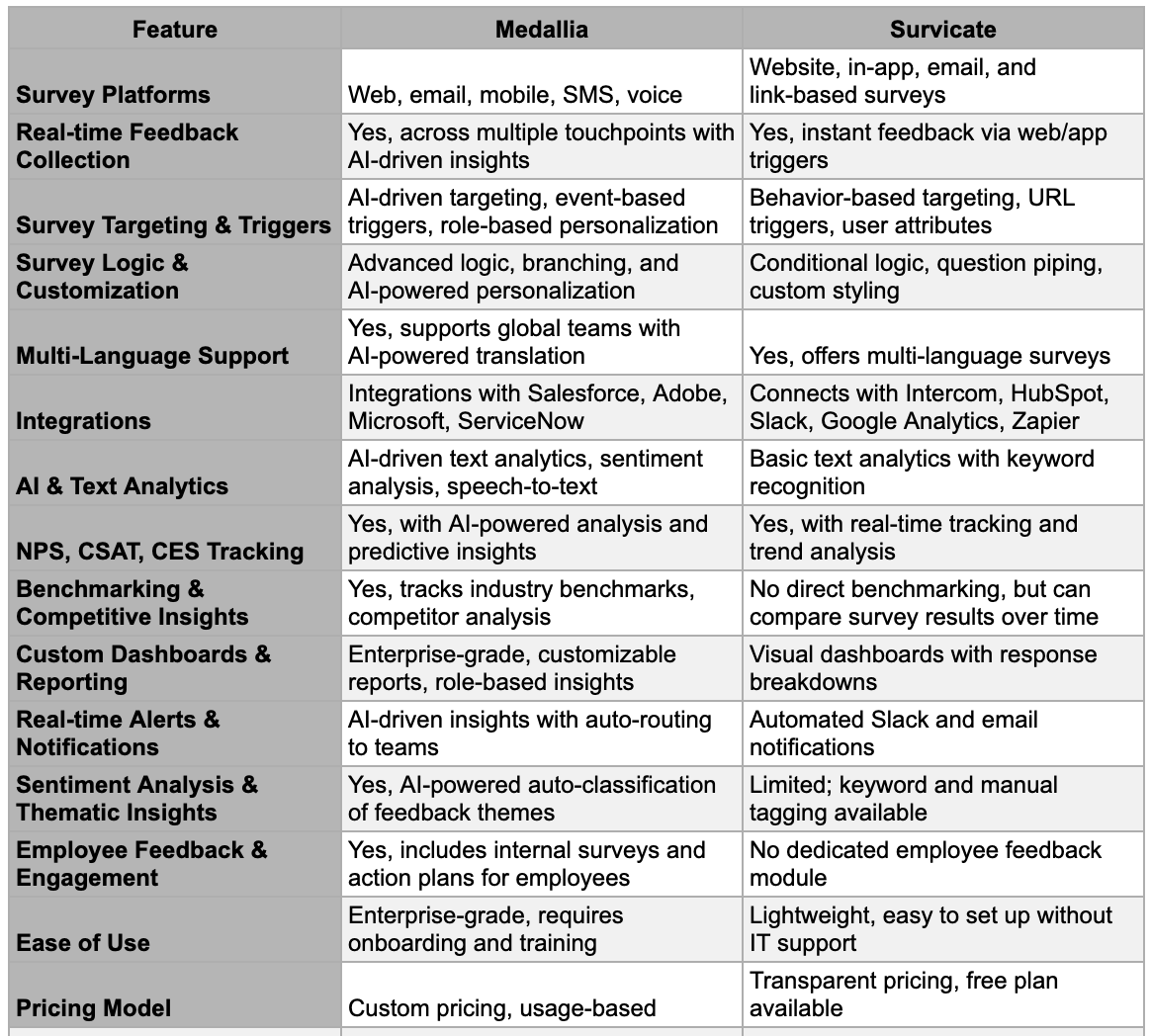 | Feature | Medallia | Survicate |
|---|---|---|
| Survey Platforms | Web, email, mobile, SMS, voice | Website, in-app, email, and link-based surveys |
| Real-time Feedback Collection | Yes, across multiple touchpoints with AI-driven insights | Yes, instant feedback via web/app triggers |
| Survey Targeting & Triggers | AI-driven targeting, event-based triggers, role-based personalization | Behavior-based targeting, URL triggers, user attributes |
| Survey Logic & Customization | Advanced logic, branching, and AI-powered personalization | Conditional logic, question piping, custom styling |
| Multi-Language Support | Yes, supports global teams with AI-powered translation | Yes, offers multi-language surveys |
| Integrations | Integrations with Salesforce, Adobe, Microsoft, ServiceNow | Connects with Intercom, HubSpot, Slack, Google Analytics, Zapier |
| AI & Text Analytics | AI-driven text analytics, sentiment analysis, speech-to-text | Basic text analytics with keyword recognition |
| NPS, CSAT, CES Tracking | Yes, with AI-powered analysis and predictive insights | Yes, with real-time tracking and trend analysis |
| Benchmarking & Competitive Insights | Yes, tracks industry benchmarks, competitor analysis | No direct benchmarking, but can compare survey results over time |
| Custom Dashboards & Reporting | Enterprise-grade, customizable reports, role-based insights | Visual dashboards with response breakdowns |
| Real-time Alerts & Notifications | AI-driven insights with auto-routing to teams | Automated Slack and email notifications |
| Sentiment Analysis & Thematic Insights | Yes, AI-powered auto-classification of feedback themes | Limited; keyword and manual tagging available |
| Employee Feedback & Engagement | Yes, includes internal surveys and action plans for employees | No dedicated employee feedback module |
| Ease of Use | Enterprise-grade, requires onboarding and training | Lightweight, easy to set up without IT support |
| Pricing Model | Custom pricing, usage-based | Transparent pricing, free plan available |